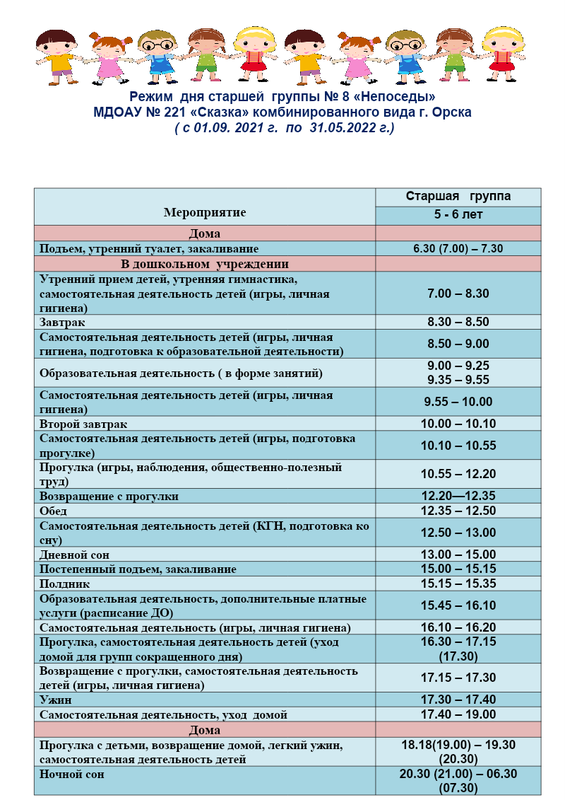 Режим дня старшей группы № 8 «Непоседы»
МДОАУ № 221 «Сказка» комбинированного вида г. Орска
( с 01.09. 2021 г. по 31.05.2022 г.)

| Мероприятие | Старшая группа 5 - 6 лет |
|---|---|
| Дома | |
| Подъем, утренний туалет, закаливание | 6.30 (7.00) – 7.30 |
| В дошкольном учреждении | |
| Утренний прием детей, утренняя гимнастика, самостоятельная деятельность детей (игры, личная гигиена) | 7.00 – 8.30 |
| Завтрак | 8.30 – 8.50 |
| Самостоятельная деятельность детей (игры, личная гигиена, подготовка к образовательной деятельности) | 8.50 – 9.00 |
| Образовательная деятельность ( в форме занятий) | 9.00 – 9.25 9.35 – 9.55 |
| Самостоятельная деятельность детей (игры, личная гигиена) | 9.55 – 10.00 |
| Второй завтрак | 10.00 – 10.10 |
| Самостоятельная деятельность детей (игры, подготовка прогулке) | 10.10 – 10.55 |
| Прогулка (игры, наблюдения, общественно-полезный труд) | 10.55 – 12.20 |
| Возвращение с прогулки | 12.20—12.35 |
| Обед | 12.35 – 12.50 |
| Самостоятельная деятельность детей (КГН, подготовка ко сну) | 12.50 – 13.00 |
| Дневной сон | 13.00 – 15.00 |
| Постепенный подъем, закаливание | 15.00 – 15.15 |
| Полдник | 15.15 – 15.35 |
| Образовательная деятельность, дополнительные платные услуги (расписание ДО) | 15.45 – 16.10 |
| Самостоятельная деятельность (игры, личная гигиена) | 16.10 – 16.20 |
| Прогулка, самостоятельная деятельность детей (уход домой для групп сокращенного дня) | 16.30 – 17.15 (17.30) |
| Возвращение с прогулки, самостоятельная деятельность детей (игры, личная гигиена) | 17.15 – 17.30 |
| Ужин | 17.30 – 17.40 |
| Самостоятельная деятельность, уход домой | 17.40 – 19.00 |
| Дома | |
| Прогулка с детьми, возвращение домой, легкий ужин, самостоятельная деятельность детей | 18.18(19.00) – 19.30 (20.30) |
| Ночной сон | 20.30 (21.00) – 06.30 (07.30) |